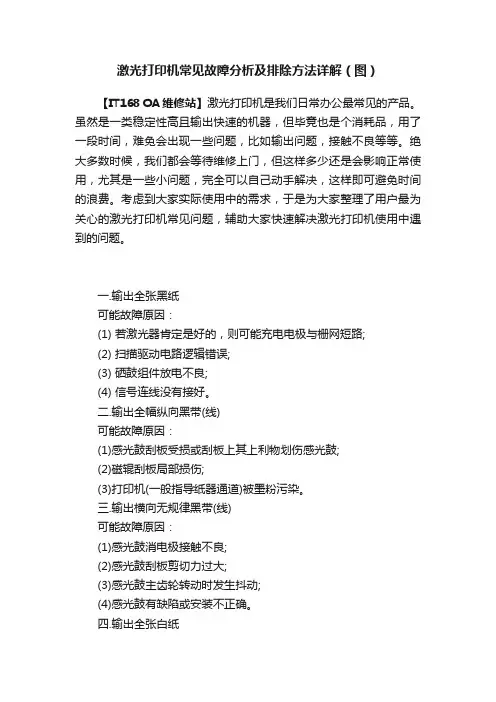 激光打印机常见故障分析及排除方法详解（图）

【IT168 OA 维修站】激光打印机是我们日常办公最常见的产品。虽然是一类稳定性高且输出快速的机器，但毕竟也是个消耗品，用了一段时间，难免会出现一些问题，比如输出问题，接触不良等等。绝大多数时候，我们都会等待维修上门，但这样多少还是会影响正常使用，尤其是一些小问题，完全可以自己动手解决，这样即可避免时间的浪费。考虑到大家实际使用中的需求，于是为大家整理了用户最为关心的激光打印机常见问题，辅助大家快速解决激光打印机使用中遇到的问题。

一.输出全张黑纸
可能故障原因：
(1) 若激光器肯定是好的，则可能充电电极与栅网短路;
(2) 扫描驱动电路逻辑错误;
(3) 硒鼓组件放电不良;
(4) 信号连线没有接好。
二.输出全幅纵向黑带(线)
可能故障原因：
(1)感光鼓刮板受损或刮板上其上利物划伤感光鼓;
(2)磁辊刮板局部损伤;
(3)打印机(一般指导纸器通道)被墨粉污染。
三.输出横向无规律黑带(线)
可能故障原因：
(1)感光鼓消电极接触不良;
(2)感光鼓刮板剪切力过大;
(3)感光鼓主齿轮转动时发生抖动;
(4)感光鼓有缺陷或安装不正确。
四.输出全张白纸